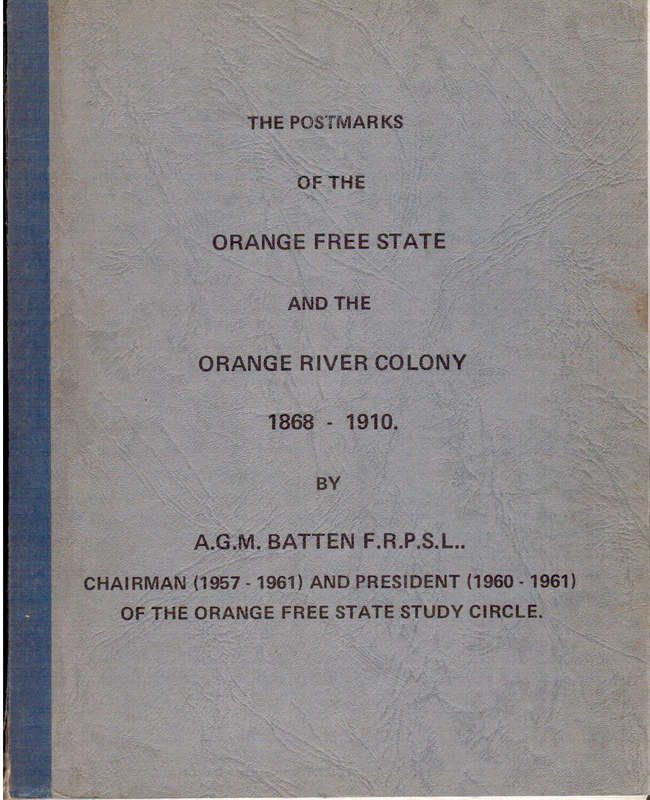 THE POSTMARKS

OF THE

ORANGE FREE STATE

AND THE

ORANGE RIVER COLONY

1868 - 1910.

BY

A.G.M. BATTEN F.R.P.S.L..

CHAIRMAN (1957 - 1961) AND PRESIDENT (1960 - 1961) OF THE ORANGE FREE STATE STUDY CIRCLE.